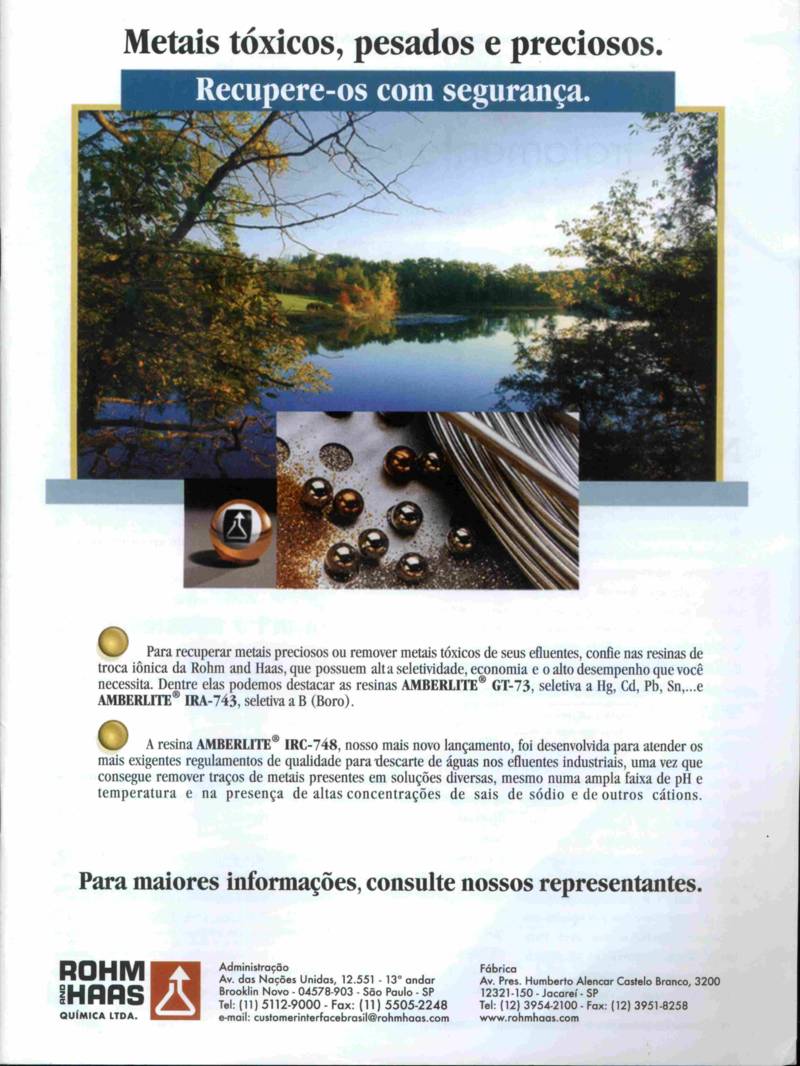 Metais tóxicos, pesados e preciosos.

Recupere-os com segurança.

Para recuperar metais preciosos ou remover metais tóxicos de seus efluentes, confie nas resinas de troca iônica da Rohm and Haas, que possuem alta seletividade, economia e o alto desempenho que você necessita. Dentre elas podemos destacar as resinas AMBERLITE® GT-73, seletiva a Hg, Cd, Pb, Sn,...e AMBERLITE® IRA-743, seletiva a B (Boro).

A resina AMBERLITE® IRC-748, nosso mais novo lançamento, foi desenvolvida para atender os mais exigentes regulamentos de qualidade para descarte de águas nos efluentes industriais, uma vez que consegue remover traços de metais presentes em soluções diversas, mesmo numa ampla faixa de pH e temperatura e na presença de altas concentrações de sais de sódio e de outros cátions.

Para maiores informações, consulte nossos representantes.

ROHM AND HAAS
QUÍMICA LTDA.

Administração
Av. das Nações Unidas, 12.551 - 13° andar
Brooklin Novo - 04578-903 - São Paulo - SP
Tel: (11) 5112-9000 - Fax: (11) 5505-2248
e-mail: customerinterfacebrasil@rohmhaas.com

Fábrica
Av. Pres. Humberto Alencar Castelo Branco, 3200
12321-150 - Jacareí - SP
Tel: (12) 3954-2100 - Fax: (12) 3951-8258
www.rohmhaas.com